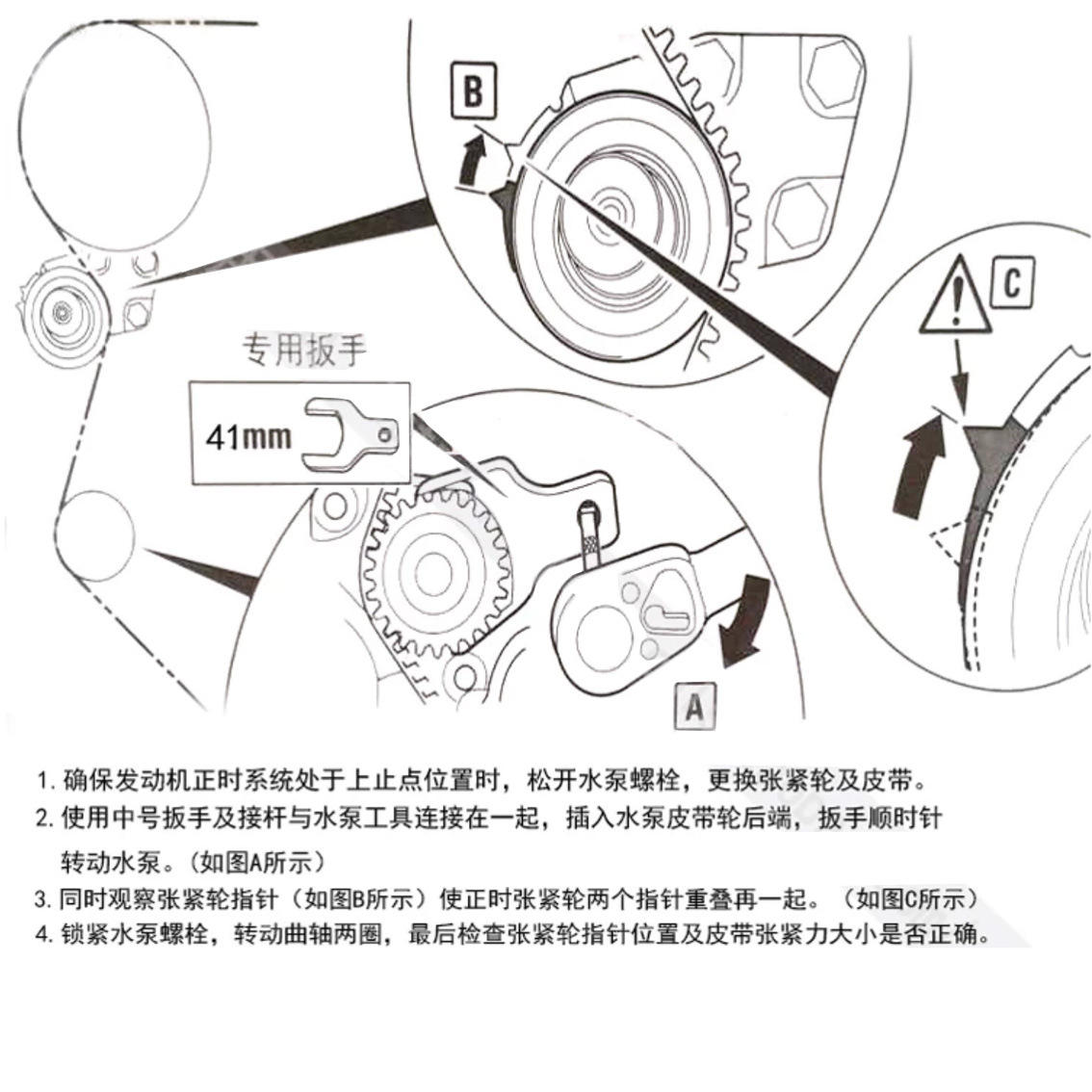 B

C

专用扳手

41mm

A

1. 确保发动机正时系统处于上止点位置时，松开水泵螺栓，更换张紧轮及皮带。
2. 使用中号扳手及接杆与水泵工具连接在一起，插入水泵皮带轮后端，扳手顺时针转动水泵。（如图A所示）
3. 同时观察张紧轮指针（如图B所示）使正时张紧轮两个指针重叠再一起。（如图C所示）
4. 锁紧水泵螺栓，转动曲轴两圈，最后检查张紧轮指针位置及皮带张紧力大小是否正确。